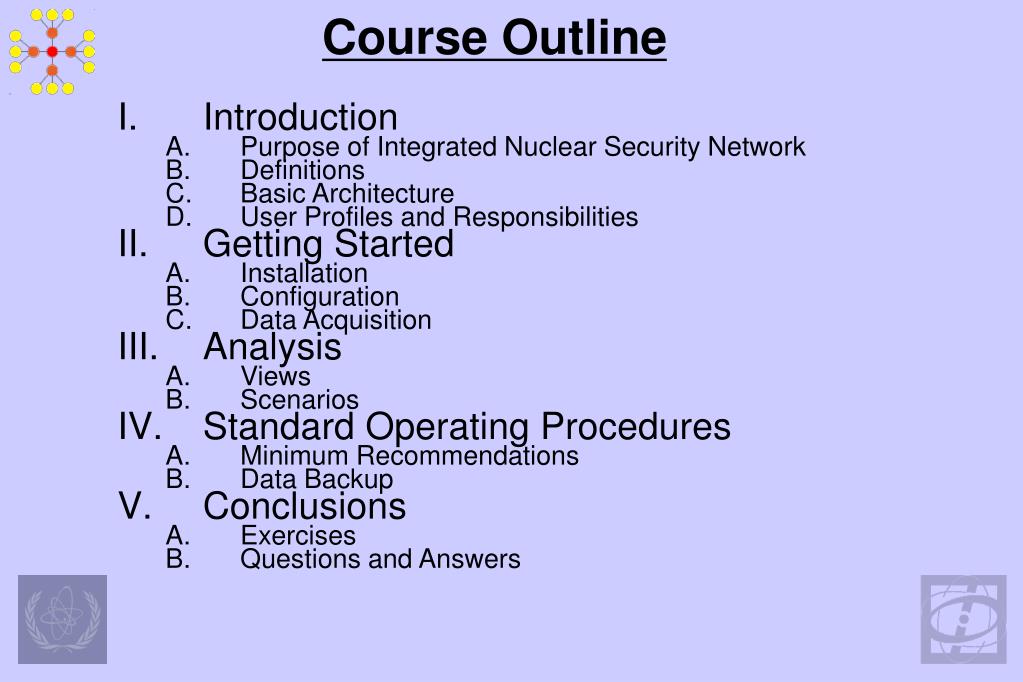 Course Outline

I. Introduction
A. Purpose of Integrated Nuclear Security Network
B. Definitions
C. Basic Architecture
D. User Profiles and Responsibilities
II. Getting Started
A. Installation
B. Configuration
C. Data Acquisition
III. Analysis
A. Views
B. Scenarios
IV. Standard Operating Procedures
A. Minimum Recommendations
B. Data Backup
V. Conclusions
A. Exercises
B. Questions and Answers